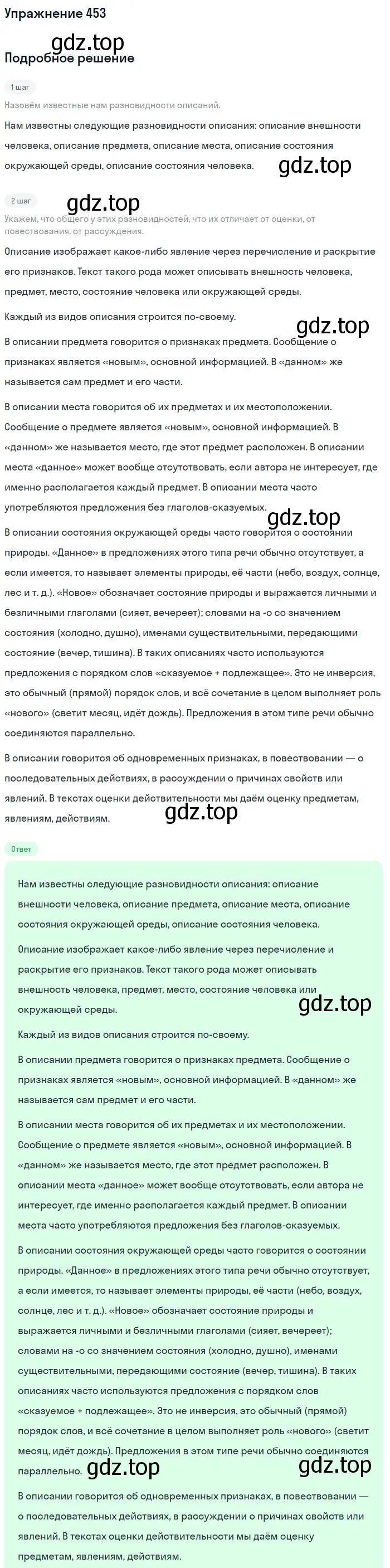 Упражнение 453

gdz.top

Подробное решение

1 шаг

Назовём известные нам разновидности описаний.

Нам известны следующие разновидности описания: описание внешности человека, описание предмета, описание места, описание состояния окружающей среды, описание состояния человека.

gdz.top

2 шаг

gdz.top

Укажем, что общего у этих разновидностей, что их отличает от оценки, от повествования, от рассуждения.

Описание изображает какое-либо явление через перечисление и раскрытие его признаков. Текст такого рода может описывать внешность человека, предмет, место, состояние человека или окружающей среды.

Каждый из видов описания строится по-своему.

gdz.top

В описании предмета говорится о признаках предмета. Сообщение о признаках является «новым», основной информацией. В «данном» же называется сам предмет и его части.

В описании места говорится об их предметах и их местоположении. Сообщение о предмете является «новым», основной информацией. В «данном» же называется место, где этот предмет расположен. В описании места «данное» может вообще отсутствовать, если автора не интересует, где именно располагается каждый предмет. В описании места часто употребляются предложения без глаголов-сказуемых.

gdz.top

В описании состояния окружающей среды часто говорится о состоянии природы. «Данное» в предложениях этого типа речи обычно отсутствует, а если имеется, то называет элементы природы, её части (небо, воздух, солнце, лес и т. д.). «Новое» обозначает состояние природы и выражается личными и безличными глаголами (сияет, вечереет); словами на -о со значением состояния (холодно, душно), именами существительными, передающими состояние (вечер, тишина). В таких описаниях часто используются предложения с порядком слов «сказуемое + подлежащее». Это не инверсия, это обычный (прямой) порядок слов, и всё сочетание в целом выполняет роль «нового» (светит месяц, идёт дождь). Предложения в этом типе речи обычно соединяются параллельно.

В описании говорится об одновременных признаках, в повествовании — о последовательных действиях, в рассуждении о причинах свойств или явлений. В текстах оценки действительности мы даём оценку предметам, явлениям, действиям.

gdz.top

Ответ

Нам известны следующие разновидности описания: описание внешности человека, описание предмета, описание места, описание состояния окружающей среды, описание состояния человека.

Описание изображает какое-либо явление через перечисление и раскрытие его признаков. Текст такого рода может описывать внешность человека, предмет, место, состояние человека или окружающей среды.

gdz.top

Каждый из видов описания строится по-своему.

В описании предмета говорится о признаках предмета. Сообщение о признаках является «новым», основной информацией. В «данном» же называется сам предмет и его части.

В описании места говорится об их предметах и их местоположении. Сообщение о предмете является «новым», основной информацией. В «данном» же называется место, где этот предмет расположен. В описании места «данное» может вообще отсутствовать, если автора не интересует, где именно располагается каждый предмет. В описании места часто употребляются предложения без глаголов-сказуемых.

В описании состояния окружающей среды часто говорится о состоянии природы. «Данное» в предложениях этого типа речи обычно отсутствует, а если имеется, то называет элементы природы, её части (небо, воздух, солнце, лес и т. д.). «Новое» обозначает состояние природы и выражается личными и безличными глаголами (сияет, вечереет); словами на -о со значением состояния (холодно, душно), именами существительными, передающими состояние (вечер, тишина). В таких описаниях часто используются предложения с порядком слов «сказуемое + подлежащее». Это не инверсия, это обычный (прямой) порядок слов, и всё сочетание в целом выполняет роль «нового» (светит месяц, идёт дождь). Предложения в этом типе речи обычно соединяются параллельно.

gdz.top gdz.top

В описании говорится об одновременных признаках, в повествовании — о последовательных действиях, в рассуждении о причинах свойств или явлений. В текстах оценки действительности мы даём оценку предметам, явлениям, действиям.